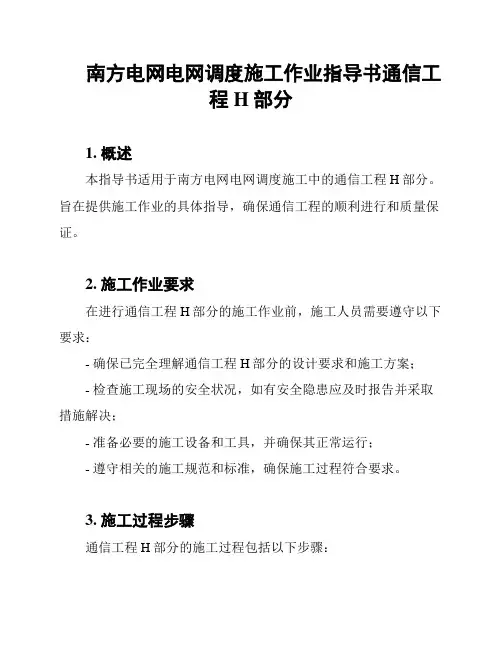 南方电网电网调度施工作业指导书通信工程 H 部分

1. 概述

本指导书适用于南方电网电网调度施工中的通信工程 H 部分。旨在提供施工作业的具体指导，确保通信工程的顺利进行和质量保证。

2. 施工作业要求

在进行通信工程 H 部分的施工作业前，施工人员需要遵守以下要求：

- 确保已完全理解通信工程 H 部分的设计要求和施工方案；

- 检查施工现场的安全状况，如有安全隐患应及时报告并采取措施解决；

- 准备必要的施工设备和工具，并确保其正常运行；

- 遵守相关的施工规范和标准，确保施工过程符合要求。

3. 施工过程步骤

通信工程 H 部分的施工过程包括以下步骤：